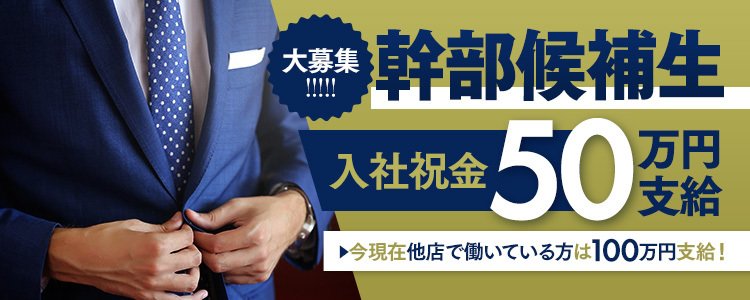 大募集
!!!!!

幹部候補生

入社祝金 50 万円支給

▶今現在他店で働いている方は100万円支給！